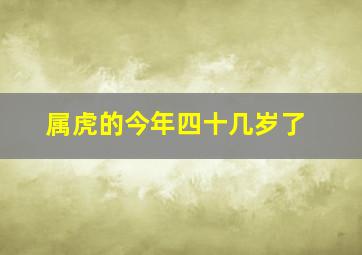 属虎的今年四十几岁了